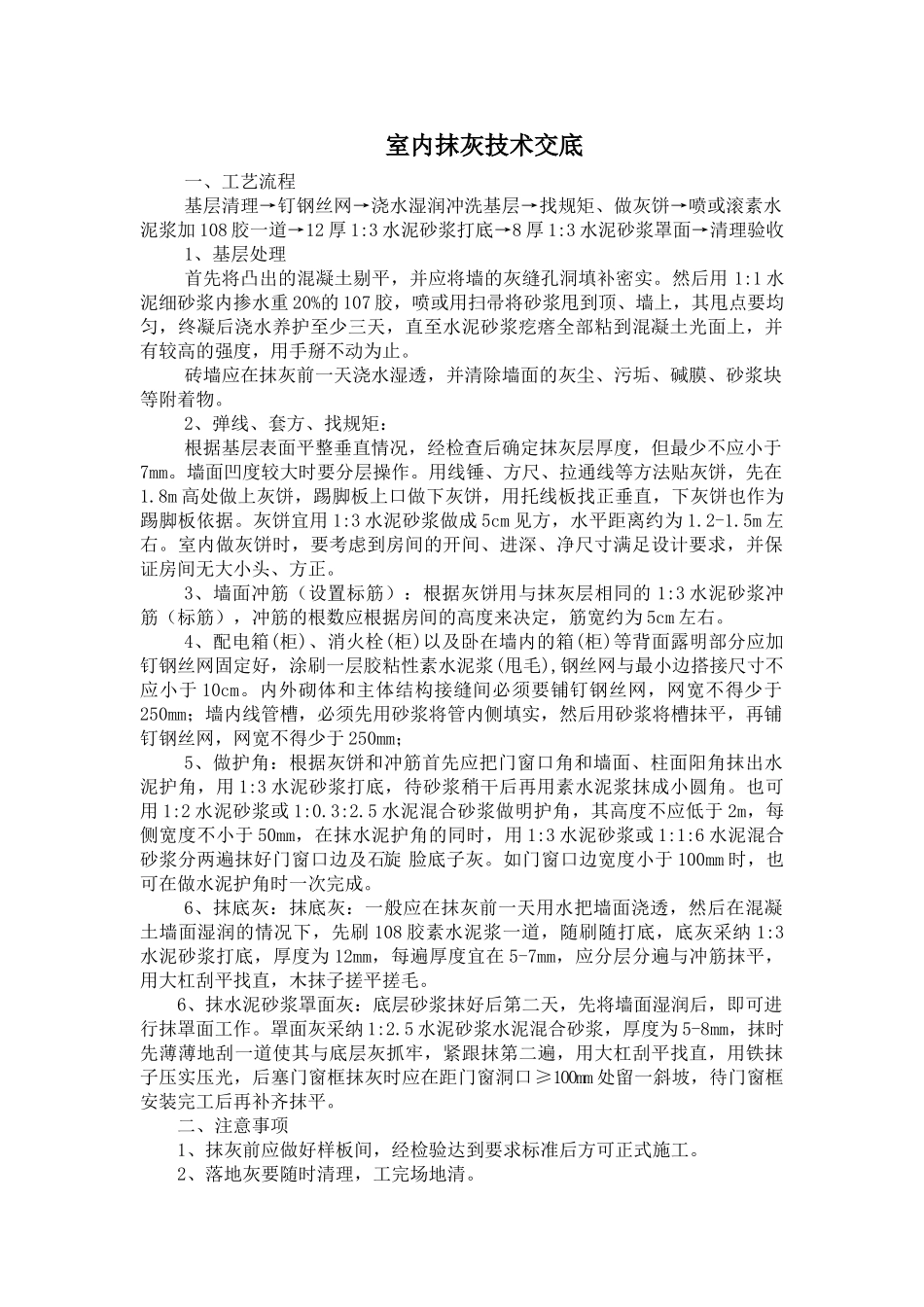 室内抹灰技术交底

一、工艺流程

基层清理→钉钢丝网→浇水湿润冲洗基层→找规矩、做灰饼→喷或滚素水泥浆加108胶一道→12厚1:3水泥砂浆打底→8厚1:3水泥砂浆罩面→清理验收

1、基层处理

首先将凸出的混凝土剔平，并应将墙的灰缝孔洞填补密实。然后用1:1水泥细砂浆内掺水重20%的107胶，喷或用扫帚将砂浆甩到顶、墙上，其甩点要均匀，终凝后浇水养护至少三天，直至水泥砂浆疙瘩全部粘到混凝土光面上，并有较高的强度，用手掰不动为止。

砖墙应在抹灰前一天浇水湿透，并清除墙面的灰尘、污垢、碱膜、砂浆块等附着物。

2、弹线、套方、找规矩：

根据基层表面平整垂直情况，经检查后确定抹灰层厚度，但最少不应小于7mm。墙面凹度较大时要分层操作。用线锤、方尺、拉通线等方法贴灰饼，先在1.8m高处做上灰饼，踢脚板上口做下灰饼，用托线板找正垂直，下灰饼也作为踢脚板依据。灰饼宜用1:3水泥砂浆做成5cm见方，水平距离约为1.2-1.5m左右。室内做灰饼时，要考虑到房间的开间、进深、净尺寸满足设计要求，并保证房间无大小头、方正。

3、墙面冲筋（设置标筋）：根据灰饼用与抹灰层相同的1:3水泥砂浆冲筋（标筋），冲筋的根数应根据房间的高度来决定，筋宽约为5cm左右。

4、配电箱(柜)、消火栓(柜)以及卧在墙内的箱(柜)等背面露明部分应加钉钢丝网固定好，涂刷一层胶粘性素水泥浆(甩毛),钢丝网与最小边搭接尺寸不应小于10cm。内外砌体和主体结构接缝间必须要铺钉钢丝网，网宽不得少于250mm；墙内线管槽，必须先用砂浆将管内侧填实，然后用砂浆将槽抹平，再铺钉钢丝网，网宽不得少于250mm；

5、做护角：根据灰饼和冲筋首先应把门窗口角和墙面、柱面阳角抹出水泥护角，用1:3水泥砂浆打底，待砂浆稍干后再用素水泥浆抹成小圆角。也可用1:2水泥砂浆或1:0.3:2.5水泥混合砂浆做明护角，其高度不应低于2m，每侧宽度不小于50mm，在抹水泥护角的同时，用1:3水泥砂浆或1:1:6水泥混合砂浆分两遍抹好门窗口边及石旋 脸底子灰。如门窗口边宽度小于100mm时，也可在做水泥护角时一次完成。

6、抹底灰：抹底灰：一般应在抹灰前一天用水把墙面浇透，然后在混凝土墙面湿润的情况下，先刷108胶素水泥浆一道，随刷随打底，底灰采纳1:3水泥砂浆打底，厚度为12mm，每遍厚度宜在5-7mm，应分层分遍与冲筋抹平，用大杠刮平找直，木抹子搓平搓毛。

6、抹水泥砂浆罩面灰：底层砂浆抹好后第二天，先将墙面湿润后，即可进行抹罩面工作。罩面灰采纳1:2.5水泥砂浆水泥混合砂浆，厚度为5-8mm，抹时先薄薄地刮一道使其与底层灰抓牢，紧跟抹第二遍，用大杠刮平找直，用铁抹子压实压光，后塞门窗框抹灰时应在距门窗洞口≥100mm处留一斜坡，待门窗框安装完工后再补齐抹平。

二、注意事项

1、抹灰前应做好样板间，经检验达到要求标准后方可正式施工。

2、落地灰要随时清理，工完场地清。